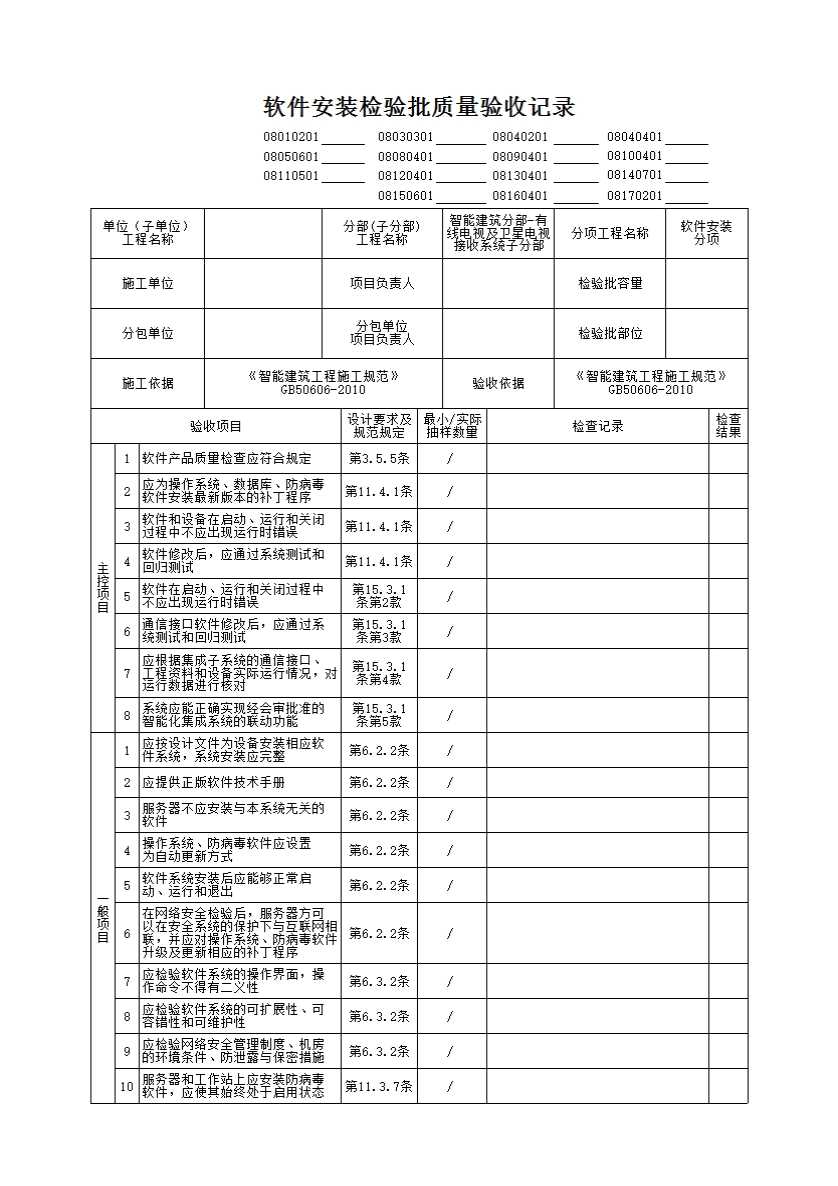 软件安装检验批质量验收记录

08010201______ 08030301______ 08040201______ 08040401______
08050601______ 08080401______ 08090401______ 08100401______
08110501______ 08120401______ 08130401______ 08140701______
08150601______ 08160401______ 08170201______

| 单位（子单位）工程名称 | | 分部(子分部)工程名称 | 智能建筑分部-有线电视及卫星电视接收系统子分部 | 分项工程名称 | 软件安装分项 |
|---|---|---|---|---|---|
| 施工单位 | | 项目负责人 | | 检验批容量 | |
| 分包单位 | | 分包单位项目负责人 | | 检验批部位 | |
| 施工依据 | 《智能建筑工程施工规范》GB50606-2010 | | 验收依据 | 《智能建筑工程施工规范》GB50606-2010 | |

| | | 验收项目 | 设计要求及规范规定 | 最小/实际抽样数量 | 检查记录 | 检查结果 |
|---|---|---|---|---|---|---|
| 主控项目 | 1 | 软件产品质量检查应符合规定 | 第3.5.5条 | / | | |
| | 2 | 应为操作系统、数据库、防病毒软件安装最新版本的补丁程序 | 第11.4.1条 | / | | |
| | 3 | 软件和设备在启动、运行和关闭过程中不应出现运行时错误 | 第11.4.1条 | / | | |
| | 4 | 软件修改后，应通过系统测试和回归测试 | 第11.4.1条 | / | | |
| | 5 | 软件在启动、运行和关闭过程中不应出现运行时错误 | 第15.3.1条第2款 | / | | |
| | 6 | 通信接口软件修改后，应通过系统测试和回归测试 | 第15.3.1条第3款 | / | | |
| | 7 | 应根据集成子系统的通信接口、工程资料和设备实际运行情况，对运行数据进行核对 | 第15.3.1条第4款 | / | | |
| | 8 | 系统应能正确实现经会审批准的智能化集成系统的联动功能 | 第15.3.1条第5款 | / | | |
| 一般项目 | 1 | 应按设计文件为设备安装相应软件系统，系统安装应完整 | 第6.2.2条 | / | | |
| | 2 | 应提供正版软件技术手册 | 第6.2.2条 | / | | |
| | 3 | 服务器不应安装与本系统无关的软件 | 第6.2.2条 | / | | |
| | 4 | 操作系统、防病毒软件应设置为自动更新方式 | 第6.2.2条 | / | | |
| | 5 | 软件系统安装后应能够正常启动、运行和退出 | 第6.2.2条 | / | | |
| | 6 | 在网络安全检验后，服务器方可以在安全系统的保护下与互联网相联，并应对操作系统、防病毒软件升级及更新相应的补丁程序 | 第6.2.2条 | / | | |
| | 7 | 应检验软件系统的操作界面，操作命令不得有二义性 | 第6.3.2条 | / | | |
| | 8 | 应检验软件系统的可扩展性、可容错性和可维护性 | 第6.3.2条 | / | | |
| | 9 | 应检验网络安全管理制度、机房的环境条件、防泄露与保密措施 | 第6.3.2条 | / | | |
| | 10 | 服务器和工作站上应安装防病毒软件，应使其始终处于启用状态 | 第11.3.7条 | / | | |